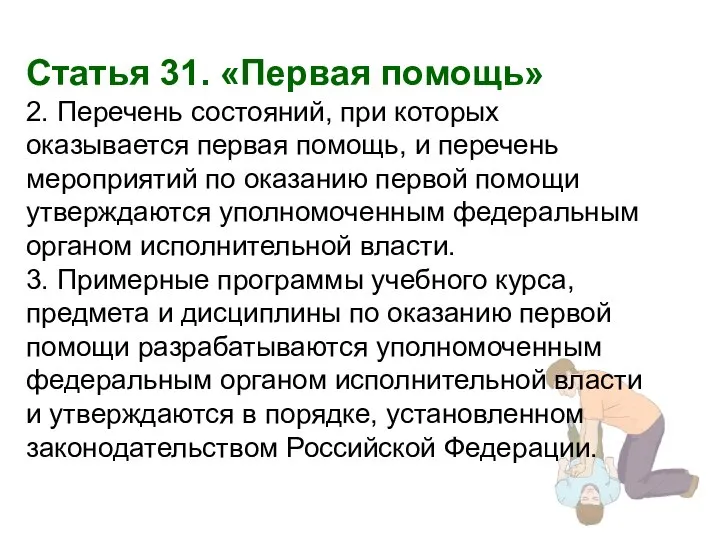 Статья 31. «Первая помощь»
2. Перечень состояний, при которых оказывается первая помощь, и перечень мероприятий по оказанию первой помощи утверждаются уполномоченным федеральным органом исполнительной власти.
3. Примерные программы учебного курса, предмета и дисциплины по оказанию первой помощи разрабатываются уполномоченным федеральным органом исполнительной власти и утверждаются в порядке, установленном законодательством Российской Федерации.